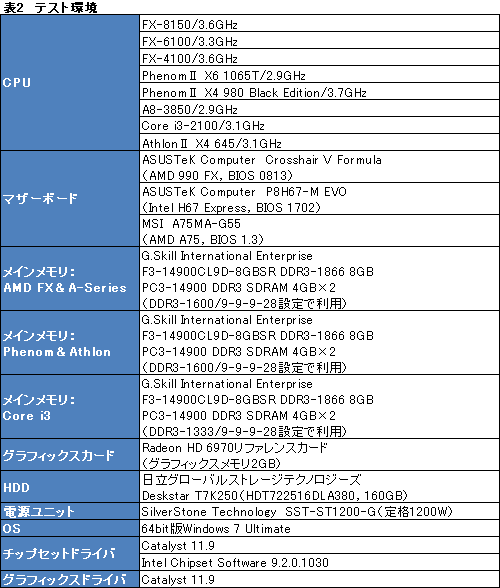 表2 テスト環境

| | |
|---|---|
| CPU | FX-8150/3.6GHz |
| | FX-6100/3.3GHz |
| | FX-4100/3.6GHz |
| | PhenomⅡ X6 1065T/2.9GHz |
| | PhenomⅡ X4 980 Black Edition/3.7GHz |
| | A8-3850/2.9GHz |
| | Core i3-2100/3.1GHz |
| | AthlonⅡ X4 645/3.1GHz |
| マザーボード | ASUSTeK Computer Crosshair V Formula (AMD 990 FX, BIOS 0813) |
| | ASUSTeK Computer P8H67-M EVO (Intel H67 Express, BIOS 1702) |
| | MSI A75MA-G55 (AMD A75, BIOS 1.3) |
| メインメモリ: AMD FX＆A-Series | G.Skill International Enterprise F3-14900CL9D-8GBSR DDR3-1866 8GB PC3-14900 DDR3 SDRAM 4GB×2 (DDR3-1600/9-9-9-28設定で利用) |
| メインメモリ: Phenom＆Athlon | G.Skill International Enterprise F3-14900CL9D-8GBSR DDR3-1866 8GB PC3-14900 DDR3 SDRAM 4GB×2 (DDR3-1600/9-9-9-28設定で利用) |
| メインメモリ: Core i3 | G.Skill International Enterprise F3-14900CL9D-8GBSR DDR3-1866 8GB PC3-14900 DDR3 SDRAM 4GB×2 (DDR3-1333/9-9-9-28設定で利用) |
| グラフィックスカード | Radeon HD 6970リファレンスカード (グラフィックスメモリ2GB) |
| HDD | 日立グローバルストレージテクノロジーズ Deskstar T7K250(HDT722516DLA380, 160GB) |
| 電源ユニット | SilverStone Technology SST-ST1200-G(定格1200W) |
| OS | 64bit版Windows 7 Ultimate |
| チップセットドライバ | Catalyst 11.9 |
| | Intel Chipset Software 9.2.0.1030 |
| グラフィックスドライバ | Catalyst 11.9 |